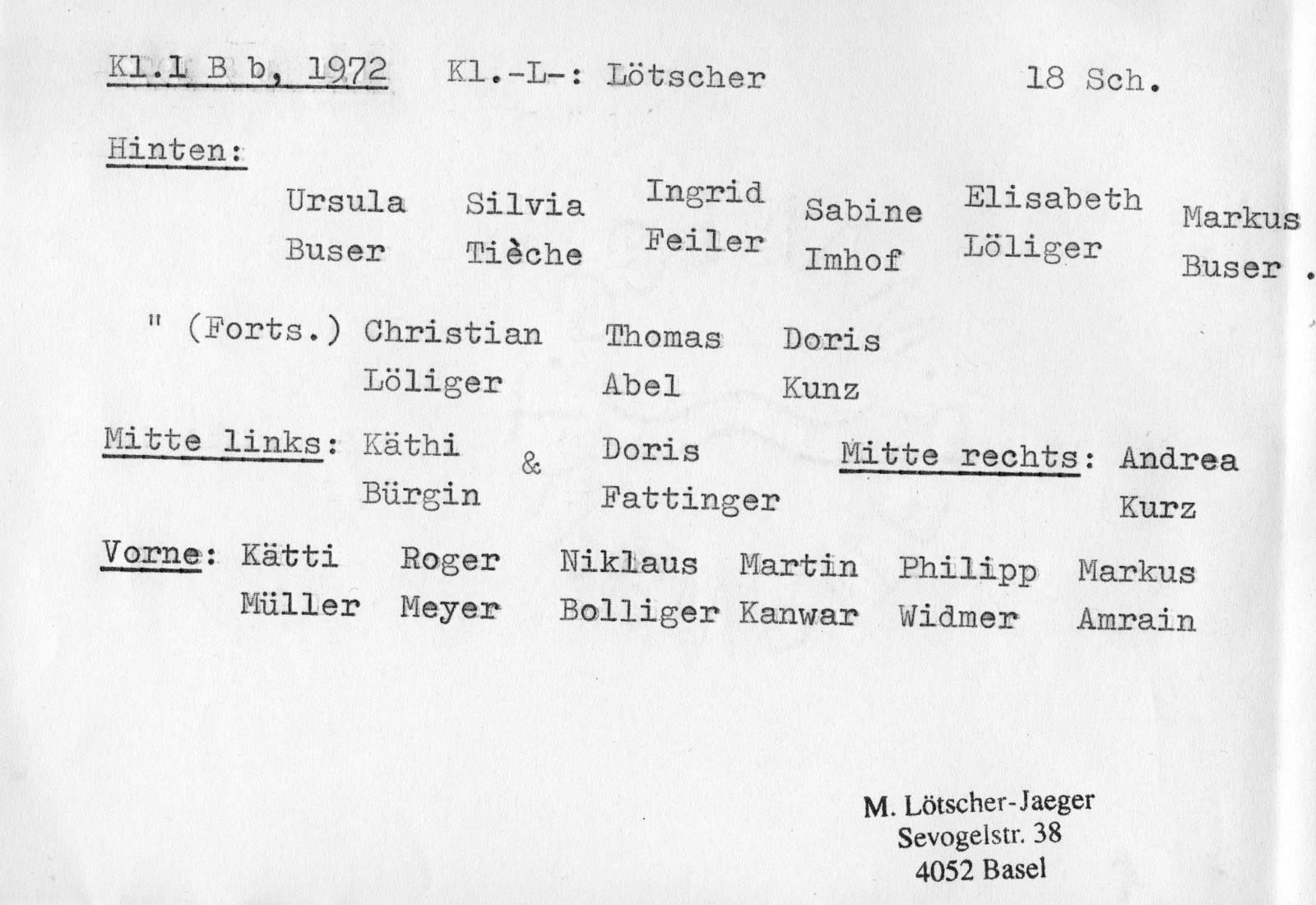 Kl.1 B b, 1972 Kl.-L-: Lötscher 18 Sch.

Hinten:

Ursula Buser Silvia Tièche Ingrid Feiler Sabine Imhof Elisabeth Löliger Markus Buser .

" (Forts.) Christian Löliger Thomas Abel Doris Kunz

Mitte links: Käthi Bürgin & Doris Fattinger Mitte rechts: Andrea Kurz

Vorne: Kätti Müller Roger Meyer Niklaus Bolliger Martin Kanwar Philipp Widmer Markus Amrain

M. Lötscher-Jaeger
Sevogelstr. 38
4052 Basel